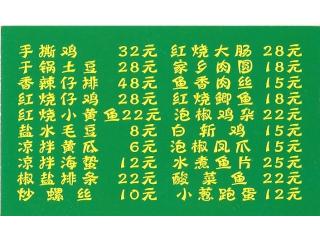 手撕鸡 32元
干锅土豆 28元
香辣仔排 48元
红烧仔鸡 28元
红烧小黄鱼 22元
盐水毛豆 8元
凉拌黄瓜 6元
凉拌海蜇 12元
椒盐排条 22元
炒螺丝 10元

红烧大肠 28元
家乡肉圆 18元
鱼香肉丝 15元
红烧鲫鱼 18元
泡椒鸡杂 22元
白斩鸡 15元
泡椒凤爪 15元
水煮鱼片 25元
酸菜鱼 22元
小葱跑蛋 12元